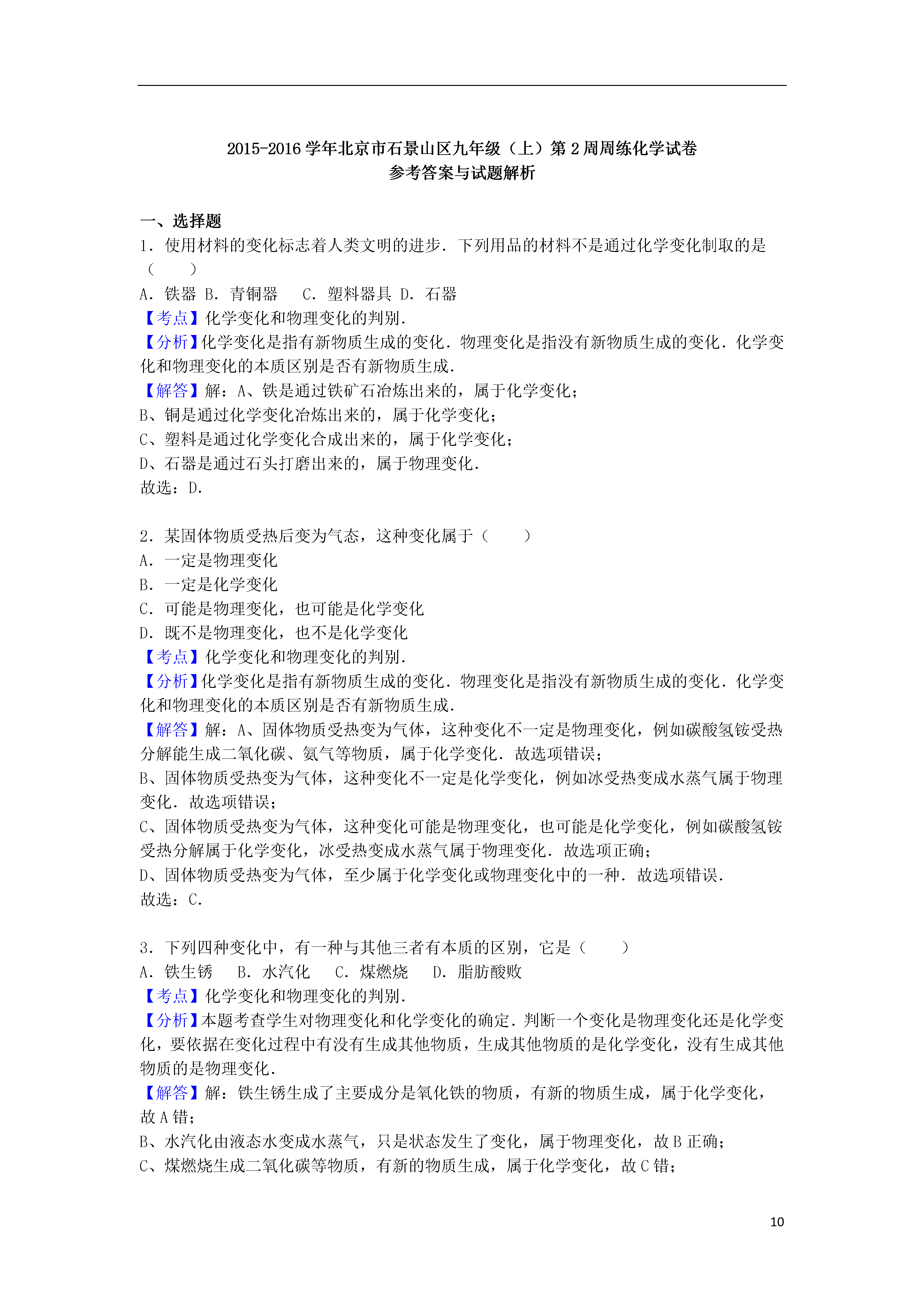 2015-2016 学年北京市石景山区九年级（上）第 2 周周练化学试卷
参考答案与试题解析

一、选择题
1．使用材料的变化标志着人类文明的进步．下列用品的材料不是通过化学变化制取的是（　　）
A．铁器 B．青铜器　 C．塑料器具 D．石器
【考点】化学变化和物理变化的判别．
【分析】化学变化是指有新物质生成的变化．物理变化是指没有新物质生成的变化．化学变化和物理变化的本质区别是否有新物质生成．
【解答】解：A、铁是通过铁矿石冶炼出来的，属于化学变化；
B、铜是通过化学变化冶炼出来的，属于化学变化；
C、塑料是通过化学变化合成出来的，属于化学变化；
D、石器是通过石头打磨出来的，属于物理变化．
故选：D．

2．某固体物质受热后变为气态，这种变化属于（　　）
A．一定是物理变化
B．一定是化学变化
C．可能是物理变化，也可能是化学变化
D．既不是物理变化，也不是化学变化
【考点】化学变化和物理变化的判别．
【分析】化学变化是指有新物质生成的变化．物理变化是指没有新物质生成的变化．化学变化和物理变化的本质区别是否有新物质生成．
【解答】解：A、固体物质受热变为气体，这种变化不一定是物理变化，例如碳酸氢铵受热分解能生成二氧化碳、氨气等物质，属于化学变化．故选项错误；
B、固体物质受热变为气体，这种变化不一定是化学变化，例如冰受热变成水蒸气属于物理变化．故选项错误；
C、固体物质受热变为气体，这种变化可能是物理变化，也可能是化学变化，例如碳酸氢铵受热分解属于化学变化，冰受热变成水蒸气属于物理变化．故选项正确；
D、固体物质受热变为气体，至少属于化学变化或物理变化中的一种．故选项错误．
故选：C．

3．下列四种变化中，有一种与其他三者有本质的区别，它是（　　）
A．铁生锈　 B．水汽化　 C．煤燃烧　 D．脂肪酸败
【考点】化学变化和物理变化的判别．
【分析】本题考查学生对物理变化和化学变化的确定．判断一个变化是物理变化还是化学变化，要依据在变化过程中有没有生成其他物质，生成其他物质的是化学变化，没有生成其他物质的是物理变化．
【解答】解：铁生锈生成了主要成分是氧化铁的物质，有新的物质生成，属于化学变化，故 A 错；
B、水汽化由液态水变成水蒸气，只是状态发生了变化，属于物理变化，故 B 正确；
C、煤燃烧生成二氧化碳等物质，有新的物质生成，属于化学变化，故 C 错；

10